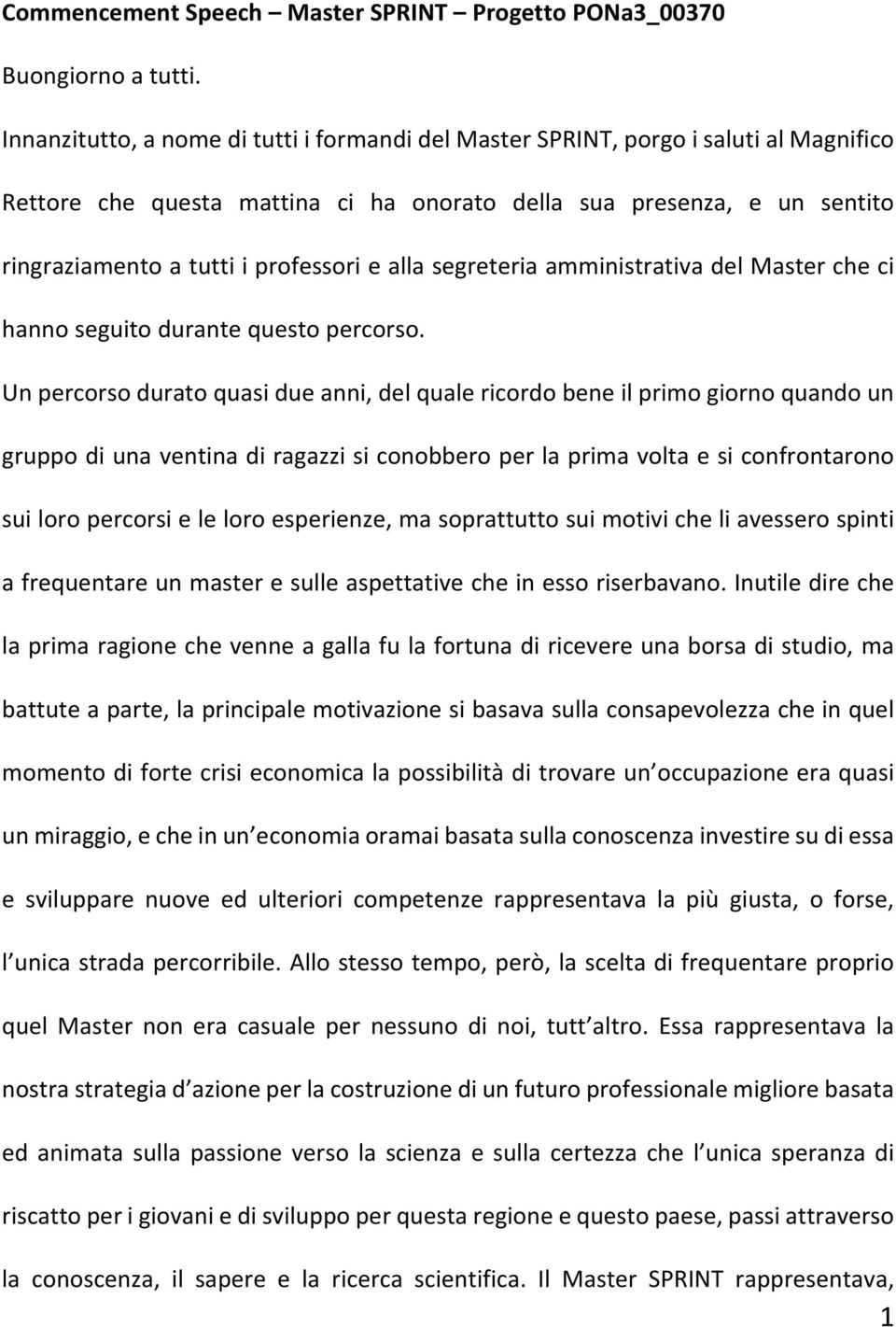 Commencement Speech – Master SPRINT – Progetto PONa3_00370

Buongiorno a tutti.

Innanzitutto, a nome di tutti i formandi del Master SPRINT, porgo i saluti al Magnifico Rettore che questa mattina ci ha onorato della sua presenza, e un sentito ringraziamento a tutti i professori e alla segreteria amministrativa del Master che ci hanno seguito durante questo percorso.

Un percorso durato quasi due anni, del quale ricordo bene il primo giorno quando un gruppo di una ventina di ragazzi si conobbero per la prima volta e si confrontarono sui loro percorsi e le loro esperienze, ma soprattutto sui motivi che li avessero spinti a frequentare un master e sulle aspettative che in esso riserbavano. Inutile dire che la prima ragione che venne a galla fu la fortuna di ricevere una borsa di studio, ma battute a parte, la principale motivazione si basava sulla consapevolezza che in quel momento di forte crisi economica la possibilità di trovare un occupazione era quasi un miraggio, e che in un economia oramai basata sulla conoscenza investire su di essa e sviluppare nuove ed ulteriori competenze rappresentava la più giusta, o forse, l unica strada percorribile. Allo stesso tempo, però, la scelta di frequentare proprio quel Master non era casuale per nessuno di noi, tutt altro. Essa rappresentava la nostra strategia d azione per la costruzione di un futuro professionale migliore basata ed animata sulla passione verso la scienza e sulla certezza che l unica speranza di riscatto per i giovani e di sviluppo per questa regione e questo paese, passi attraverso la conoscenza, il sapere e la ricerca scientifica. Il Master SPRINT rappresentava,

1